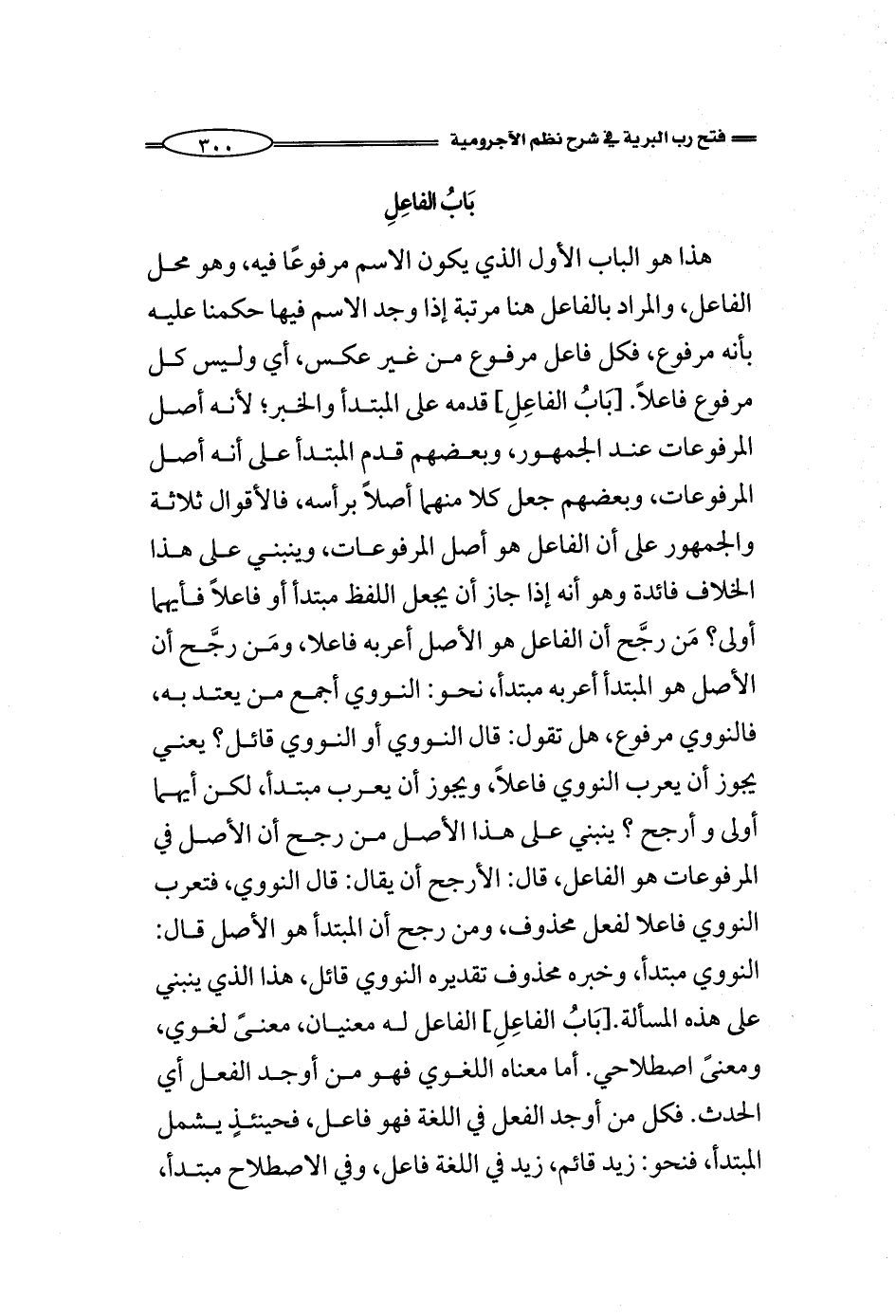 فتح رب البرية في شرح نظم الآجرومية ٣٠٠

بَابُ الفاعِلِ

هذا هو الباب الأول الذي يكون الاسم مرفوعًا فيه، وهو محل الفاعل، والمراد بالفاعل هنا مرتبة إذا وجد الاسم فيها حكمنا عليه بأنه مرفوع، فكل فاعل مرفوع من غير عكس، أي وليس كل مرفوع فاعلاً. [بَابُ الفاعِلِ] قدمه على المبتدأ والخبر؛ لأنه أصل المرفوعات عند الجمهور، وبعضهم قدم المبتدأ على أنه أصل المرفوعات، وبعضهم جعل كلا منهما أصلاً برأسه، فالأقوال ثلاثة والجمهور على أن الفاعل هو أصل المرفوعات، وينبني على هذا الخلاف فائدة وهو أنه إذا جاز أن يجعل اللفظ مبتدأ أو فاعلاً فأيهما أولى؟ مَن رجَّح أن الفاعل هو الأصل أعربه فاعلا، ومَن رجَّح أن الأصل هو المبتدأ أعربه مبتدأ، نحو: النووي أجمع من يعتد به، فالنووي مرفوع، هل تقول: قال النووي أو النووي قائل؟ يعني يجوز أن يعرب النووي فاعلاً، ويجوز أن يعرب مبتدأ، لكن أيهما أولى و أرجح ؟ ينبني على هذا الأصل من رجح أن الأصل في المرفوعات هو الفاعل، قال: الأرجح أن يقال: قال النووي، فتعرب النووي فاعلا لفعل محذوف، ومن رجح أن المبتدأ هو الأصل قال: النووي مبتدأ، وخبره محذوف تقديره النووي قائل، هذا الذي ينبني على هذه المسألة.[بَابُ الفاعِلِ] الفاعل له معنيان، معنىً لغوي، ومعنىً اصطلاحي. أما معناه اللغوي فهو من أوجد الفعل أي الحدث. فكل من أوجد الفعل في اللغة فهو فاعل، فحينئذٍ يشمل المبتدأ، فنحو: زيد قائم، زيد في اللغة فاعل، وفي الاصطلاح مبتدأ،